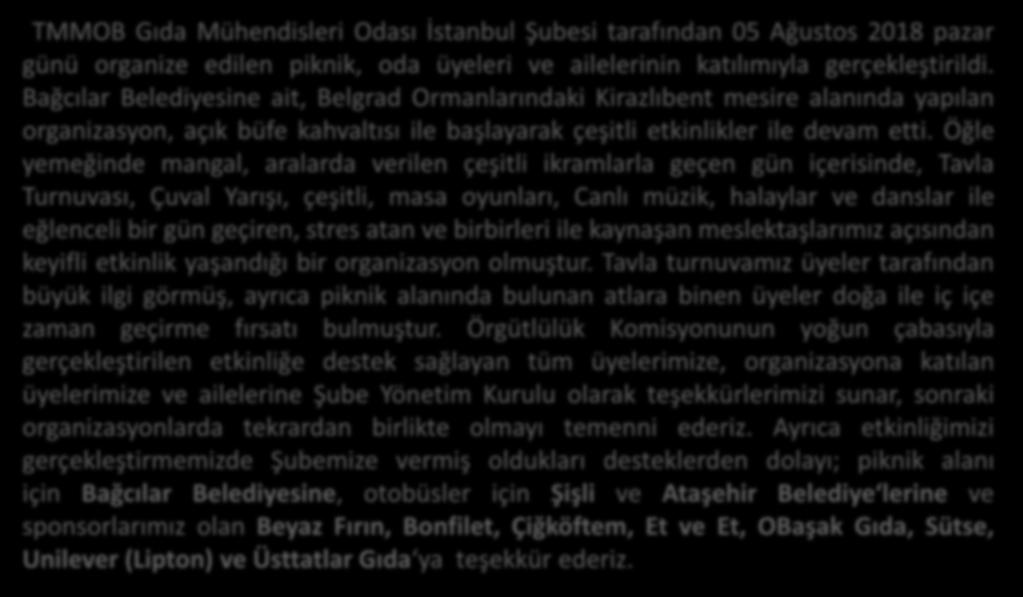 TMMOB Gıda Mühendisleri Odası İstanbul Şubesi tarafından 05 Ağustos 2018 pazar günü organize edilen piknik, oda üyeleri ve ailelerinin katılımıyla gerçekleştirildi. Bağcılar Belediyesine ait, Belgrad Ormanlarındaki Kirazlıbent mesire alanında yapılan organizasyon, açık büfe kahvaltısı ile başlayarak çeşitli etkinlikler ile devam etti. Öğle yemeğinde mangal, aralarda verilen çeşitli ikramlarla geçen gün içerisinde, Tavla Turnuvası, Çuval Yarışı, çeşitli, masa oyunları, Canlı müzik, halaylar ve danslar ile eğlenceli bir gün geçiren, stres atan ve birbirleri ile kaynaşan meslektaşlarımız açısından keyifli etkinlik yaşandığı bir organizasyon olmuştur. Tavla turnuvamız üyeler tarafından büyük ilgi görmüş, ayrıca piknik alanında bulunan atlara binen üyeler doğa ile iç içe zaman geçirme fırsatı bulmuştur. Örgütlülük Komisyonunun yoğun çabasıyla gerçekleştirilen etkinliğe destek sağlayan tüm üyelerimize, organizasyona katılan üyelerimize ve ailelerine Şube Yönetim Kurulu olarak teşekkürlerimizi sunar, sonraki organizasyonlarda tekrardan birlikte olmayı temenni ederiz. Ayrıca etkinliğimizi gerçekleştirmemizde Şubemize vermiş oldukları desteklerden dolayı; piknik alanı için Bağcılar Belediyesine, otobüsler için Şişli ve Ataşehir Belediye'lerine ve sponsorlarımız olan Beyaz Fırın, Bonfilet, Çiğköftem, Et ve Et, OBaşak Gıda, Sütse, Unilever (Lipton) ve Üsttatlar Gıda'ya teşekkür ederiz.